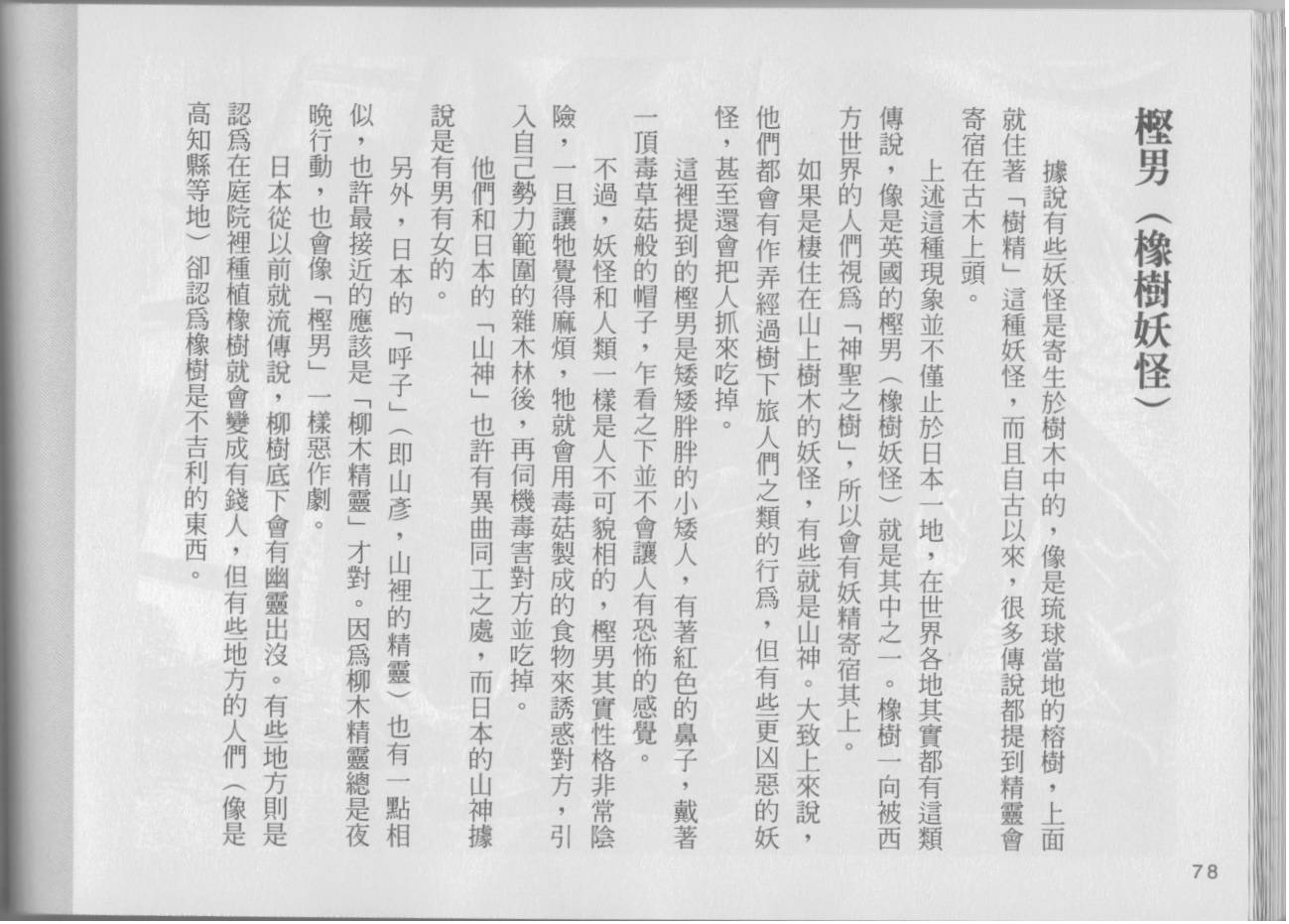 樫男(橡樹妖怪)

據說有些妖怪是寄生於樹木中的,像是琉球當地的榕樹,上面就住著「樹精」這種妖怪,而且自古以來,很多傳說都提到精靈會寄宿在古木上頭。

上述這種現象並不僅止於日本一地,在世界各地其實都有這類傳說,像是英國的樫男(橡樹妖怪)就是其中之一。橡樹一向被西方世界的人們視爲「神聖之樹」,所以會有妖精寄宿其上。

如果是棲住在山上樹木的妖怪,有些就是山神。大致上來說,他們都會有作弄經過樹下旅人們之類的行爲,但有些更凶惡的妖怪,甚至還會把人抓來吃掉。

這裡提到的樫男是矮矮胖胖的小矮人,有著紅色的鼻子,戴著一頂毒草菇般的帽子,乍看之下並不會讓人有恐怖的感覺。

不過,妖怪和人類一樣是人不可貌相的,樫男其實性格非常陰險,一旦讓牠覺得麻煩,牠就會用毒菇製成的食物來誘惑對方,引入自己勢力範圍的雜木林後,再伺機毒害對方並吃掉。

他們和日本的「山神」也許有異曲同工之處,而日本的山神據說是有男有女的。

另外,日本的「呼子」(即山彥,山裡的精靈)也有一點相似,也許最接近的應該是「柳木精靈」才對。因爲柳木精靈總是夜晚行動,也會像「樫男」一樣惡作劇。

日本從以前就流傳說,柳樹底下會有幽靈出沒。有些地方則是認爲在庭院裡種植橡樹就會變成有錢人,但有些地方的人們(像是高知縣等地)卻認爲橡樹是不吉利的東西。

78